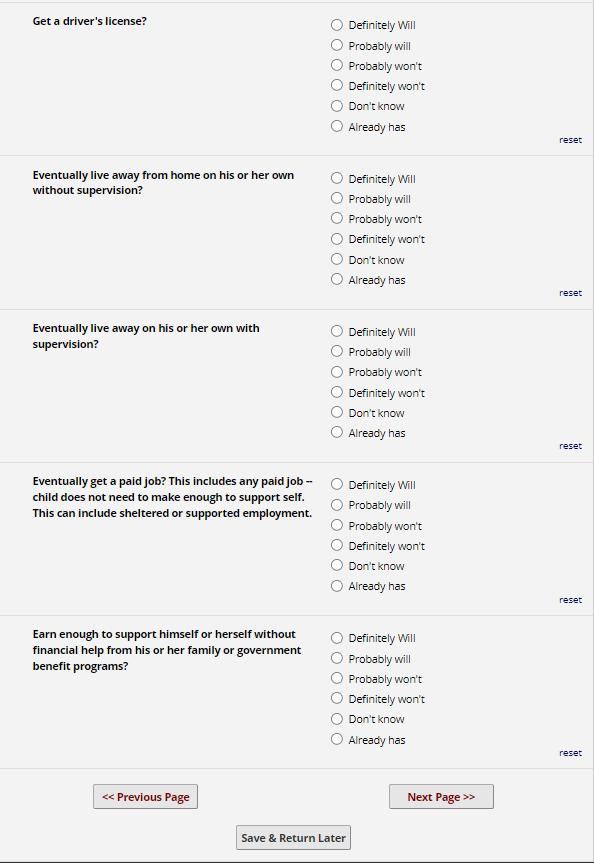 Get a driver's license?

Definitely Will
Probably will
Probably won't
Definitely won't
Don't know
Already has
reset

Eventually live away from home on his or her own without supervision?

Definitely Will
Probably will
Probably won't
Definitely won't
Don't know
Already has
reset

Eventually live away on his or her own with supervision?

Definitely Will
Probably will
Probably won't
Definitely won't
Don't know
Already has
reset

Eventually get a paid job? This includes any paid job -- child does not need to make enough to support self. This can include sheltered or supported employment.

Definitely Will
Probably will
Probably won't
Definitely won't
Don't know
Already has
reset

Earn enough to support himself or herself without financial help from his or her family or government benefit programs?

Definitely Will
Probably will
Probably won't
Definitely won't
Don't know
Already has
reset

<< Previous Page

Next Page >>

Save & Return Later